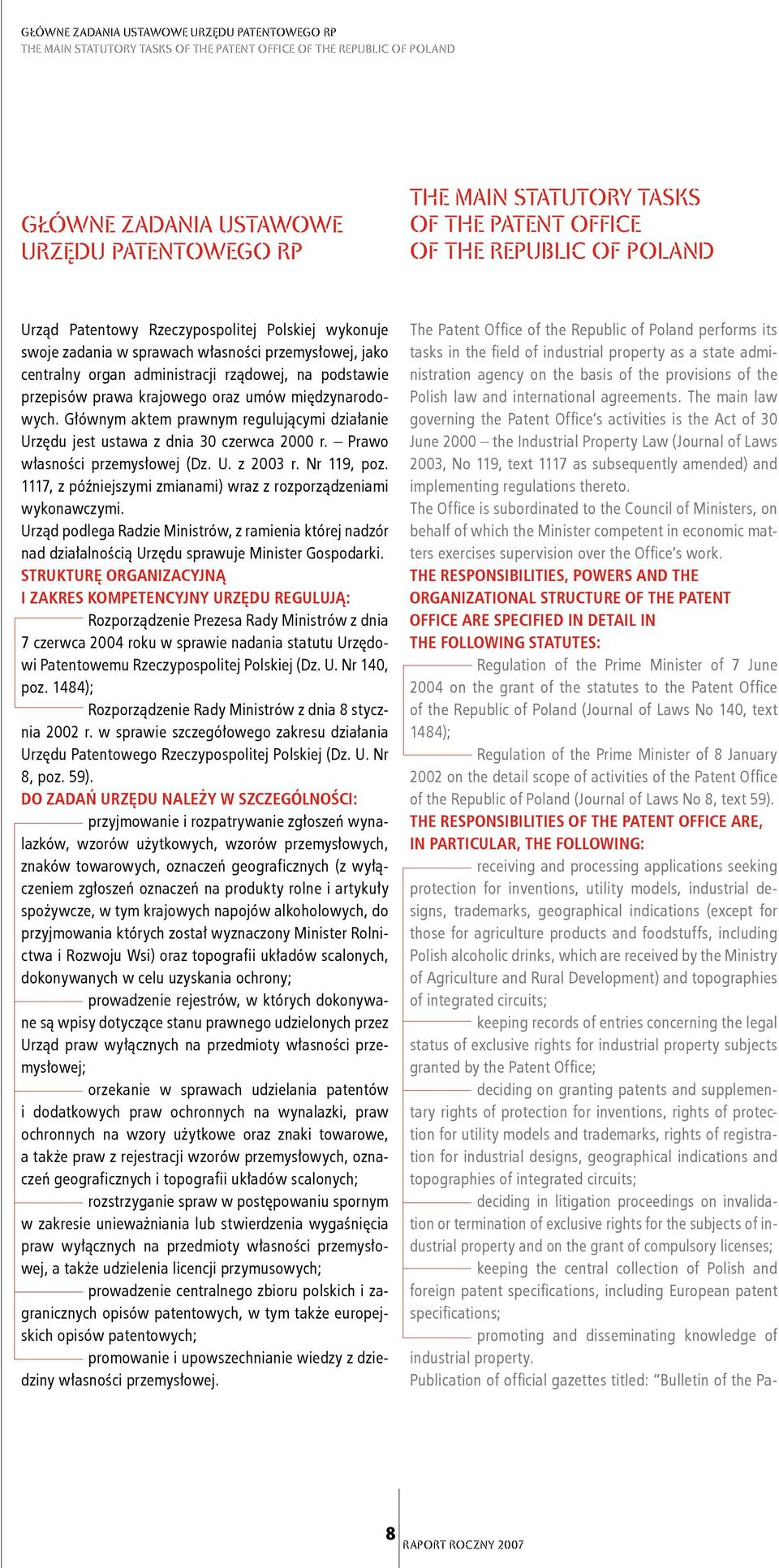 GŁÓWNE ZADANIA USTAWOWE URZĘDU PATENTOWEGO RP
THE MAIN STATUTORY TASKS OF THE PATENT OFFICE OF THE REPUBLIC OF POLAND

GŁÓWNE ZADANIA USTAWOWE URZĘDU PATENTOWEGO RP

Urząd Patentowy Rzeczypospolitej Polskiej wykonuje swoje zadania w sprawach własności przemysłowej, jako centralny organ administracji rządowej, na podstawie przepisów prawa krajowego oraz umów międzynarodowych. Głównym aktem prawnym regulującymi działanie Urzędu jest ustawa z dnia 30 czerwca 2000 r. – Prawo własności przemysłowej (Dz. U. z 2003 r. Nr 119, poz. 1117, z późniejszymi zmianami) wraz z rozporządzeniami wykonawczymi.
Urząd podlega Radzie Ministrów, z ramienia której nadzór nad działalnością Urzędu sprawuje Minister Gospodarki.
STRUKTURĘ ORGANIZACYJNĄ I ZAKRES KOMPETENCYJNY URZĘDU REGULUJĄ:
Rozporządzenie Prezesa Rady Ministrów z dnia 7 czerwca 2004 roku w sprawie nadania statutu Urzędowi Patentowemu Rzeczypospolitej Polskiej (Dz. U. Nr 140, poz. 1484);
Rozporządzenie Rady Ministrów z dnia 8 stycznia 2002 r. w sprawie szczegółowego zakresu działania Urzędu Patentowego Rzeczypospolitej Polskiej (Dz. U. Nr 8, poz. 59).
DO ZADAŃ URZĘDU NALEŻY W SZCZEGÓLNOŚCI:
przyjmowanie i rozpatrywanie zgłoszeń wynalazków, wzorów użytkowych, wzorów przemysłowych, znaków towarowych, oznaczeń geograficznych (z wyłączeniem zgłoszeń oznaczeń na produkty rolne i artykuły spożywcze, w tym krajowych napojów alkoholowych, do przyjmowania których został wyznaczony Minister Rolnictwa i Rozwoju Wsi) oraz topografii układów scalonych, dokonywanych w celu uzyskania ochrony;
prowadzenie rejestrów, w których dokonywane są wpisy dotyczące stanu prawnego udzielonych przez Urząd praw wyłącznych na przedmioty własności przemysłowej;
orzekanie w sprawach udzielania patentów i dodatkowych praw ochronnych na wynalazki, praw ochronnych na wzory użytkowe oraz znaki towarowe, a także praw z rejestracji wzorów przemysłowych, oznaczeń geograficznych i topografii układów scalonych;
rozstrzyganie spraw w postępowaniu spornym w zakresie unieważniania lub stwierdzenia wygaśnięcia praw wyłącznych na przedmioty własności przemysłowej, a także udzielenia licencji przymusowych;
prowadzenie centralnego zbioru polskich i zagranicznych opisów patentowych, w tym także europejskich opisów patentowych;
promowanie i upowszechnianie wiedzy z dziedziny własności przemysłowej.

THE MAIN STATUTORY TASKS OF THE PATENT OFFICE OF THE REPUBLIC OF POLAND

The Patent Office of the Republic of Poland performs its tasks in the field of industrial property as a state administration agency on the basis of the provisions of the Polish law and international agreements. The main law governing the Patent Office's activities is the Act of 30 June 2000 – the Industrial Property Law (Journal of Laws 2003, No 119, text 1117 as subsequently amended) and implementing regulations thereto.
The Office is subordinated to the Council of Ministers, on behalf of which the Minister competent in economic matters exercises supervision over the Office's work.
THE RESPONSIBILITIES, POWERS AND THE ORGANIZATIONAL STRUCTURE OF THE PATENT OFFICE ARE SPECIFIED IN DETAIL IN THE FOLLOWING STATUTES:
Regulation of the Prime Minister of 7 June 2004 on the grant of the statutes to the Patent Office of the Republic of Poland (Journal of Laws No 140, text 1484);
Regulation of the Prime Minister of 8 January 2002 on the detail scope of activities of the Patent Office of the Republic of Poland (Journal of Laws No 8, text 59).
THE RESPONSIBILITIES OF THE PATENT OFFICE ARE, IN PARTICULAR, THE FOLLOWING:
receiving and processing applications seeking protection for inventions, utility models, industrial designs, trademarks, geographical indications (except for those for agriculture products and foodstuffs, including Polish alcoholic drinks, which are received by the Ministry of Agriculture and Rural Development) and topographies of integrated circuits;
keeping records of entries concerning the legal status of exclusive rights for industrial property subjects granted by the Patent Office;
deciding on granting patents and supplementary rights of protection for inventions, rights of protection for utility models and trademarks, rights of registration for industrial designs, geographical indications and topographies of integrated circuits;
deciding in litigation proceedings on invalidation or termination of exclusive rights for the subjects of industrial property and on the grant of compulsory licenses;
keeping the central collection of Polish and foreign patent specifications, including European patent specifications;
promoting and disseminating knowledge of industrial property.
Publication of official gazettes titled: "Bulletin of the Pa-

8 RAPORT ROCZNY 2007